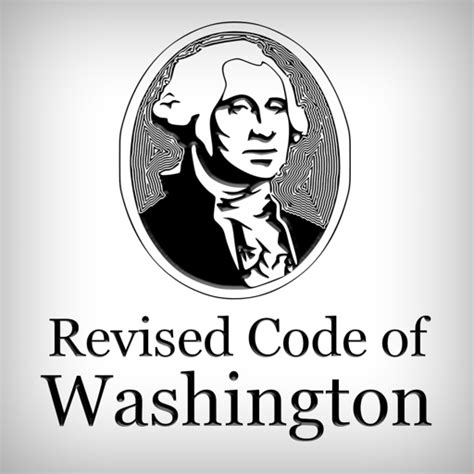 Revised Code of
Washington